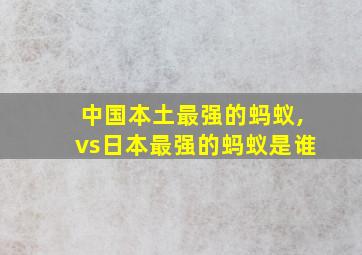 中国本土最强的蚂蚁，
vs日本最强的蚂蚁是谁